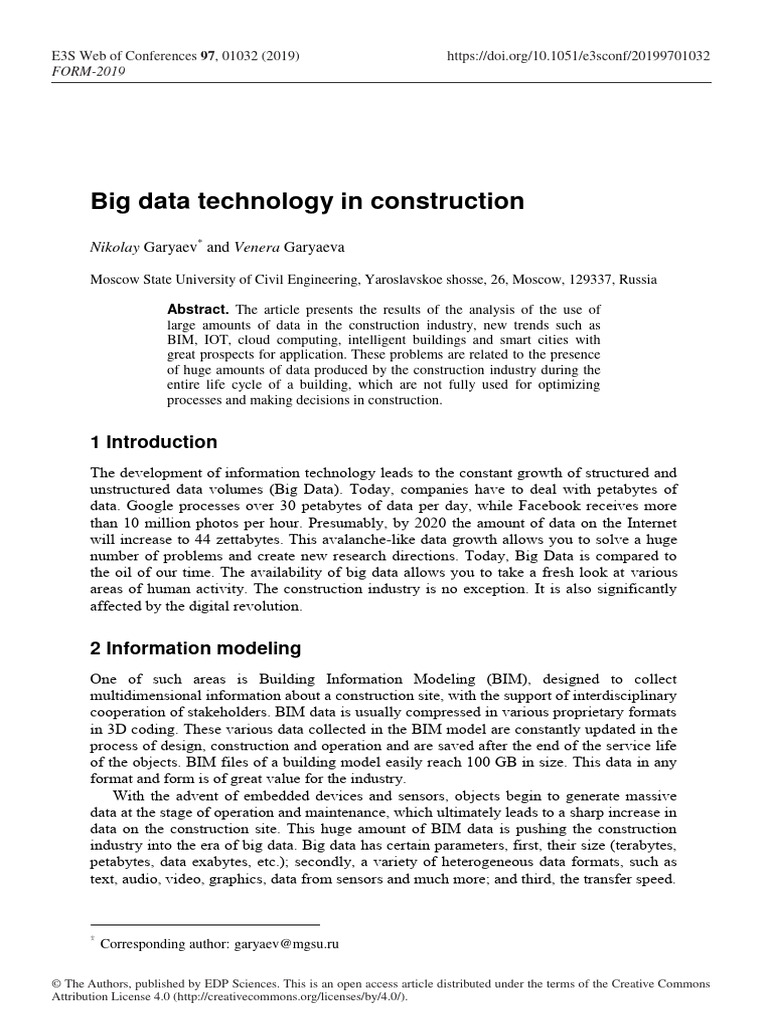 E3S Web of Conferences 97, 01032 (2019)
FORM-2019

https://doi.org/10.1051/e3sconf/20199701032

Big data technology in construction

Nikolay Garyaev* and Venera Garyaeva

Moscow State University of Civil Engineering, Yaroslavskoe shosse, 26, Moscow, 129337, Russia

Abstract. The article presents the results of the analysis of the use of large amounts of data in the construction industry, new trends such as BIM, IOT, cloud computing, intelligent buildings and smart cities with great prospects for application. These problems are related to the presence of huge amounts of data produced by the construction industry during the entire life cycle of a building, which are not fully used for optimizing processes and making decisions in construction.

1 Introduction

The development of information technology leads to the constant growth of structured and unstructured data volumes (Big Data). Today, companies have to deal with petabytes of data. Google processes over 30 petabytes of data per day, while Facebook receives more than 10 million photos per hour. Presumably, by 2020 the amount of data on the Internet will increase to 44 zettabytes. This avalanche-like data growth allows you to solve a huge number of problems and create new research directions. Today, Big Data is compared to the oil of our time. The availability of big data allows you to take a fresh look at various areas of human activity. The construction industry is no exception. It is also significantly affected by the digital revolution.

2 Information modeling

One of such areas is Building Information Modeling (BIM), designed to collect multidimensional information about a construction site, with the support of interdisciplinary cooperation of stakeholders. BIM data is usually compressed in various proprietary formats in 3D coding. These various data collected in the BIM model are constantly updated in the process of design, construction and operation and are saved after the end of the service life of the objects. BIM files of a building model easily reach 100 GB in size. This data in any format and form is of great value for the industry.

With the advent of embedded devices and sensors, objects begin to generate massive data at the stage of operation and maintenance, which ultimately leads to a sharp increase in data on the construction site. This huge amount of BIM data is pushing the construction industry into the era of big data. Big data has certain parameters, first, their size (terabytes, petabytes, data exabytes, etc.); secondly, a variety of heterogeneous data formats, such as text, audio, video, graphics, data from sensors and much more; and third, the transfer speed.

* Corresponding author: garyaev@mgsu.ru

© The Authors, published by EDP Sciences. This is an open access article distributed under the terms of the Creative Commons Attribution License 4.0 (http://creativecommons.org/licenses/by/4.0/).